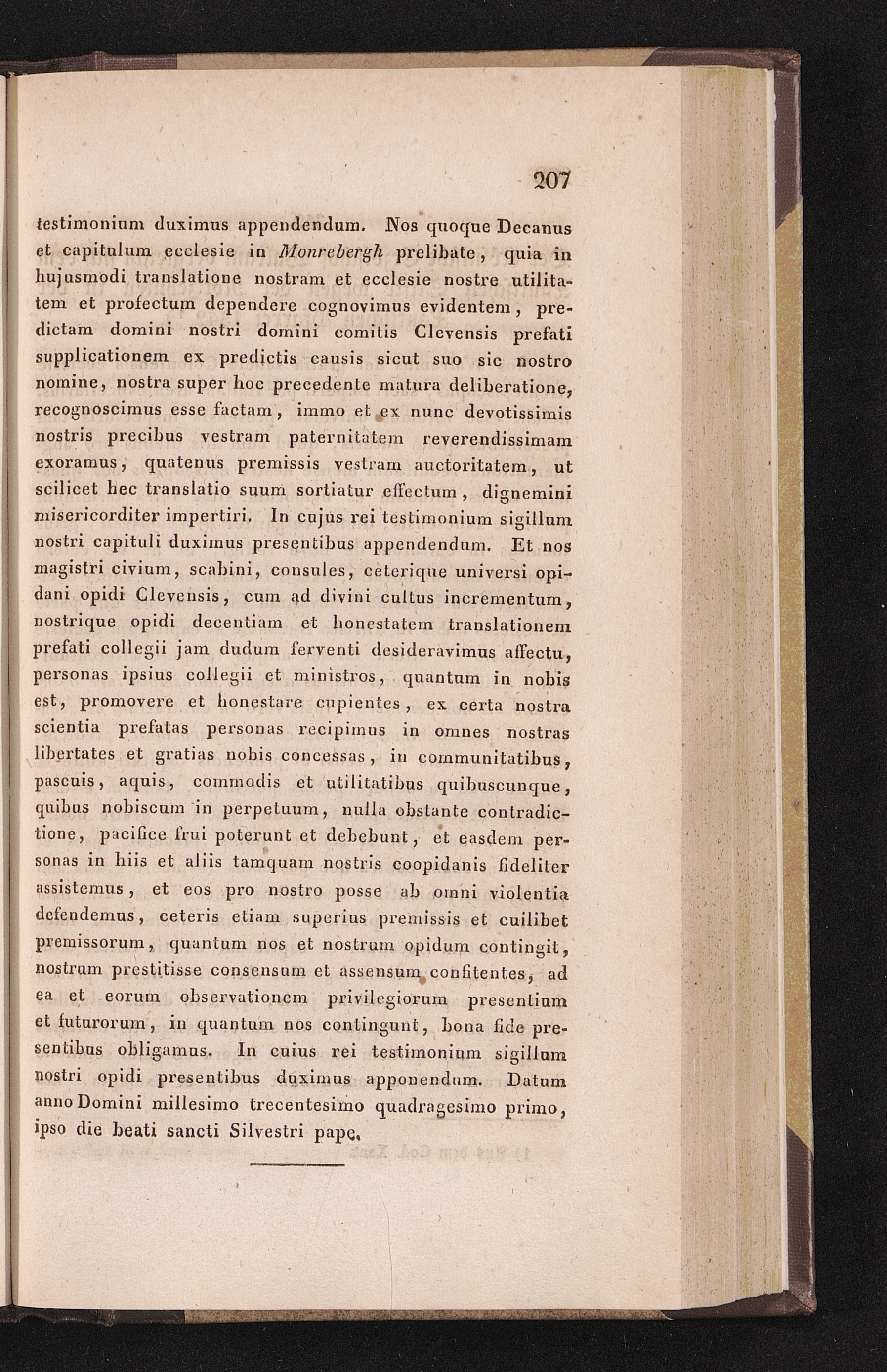 207

testimonium duximus appendendum. Nos quoque Decanus et capitulum ecclesie in Monrebergh prelibate, quia in hujusmodi translatione nostram et ecclesie nostre utilitatem et profectum dependere cognovimus evidentem, predictam domini nostri domini comitis Clevensis prefati supplicationem ex predictis causis sicut suo sic nostro nomine, nostra super hoc precedente matura deliberatione, recognoscimus esse factam, immo et ex nunc devotissimis nostris precibus vestram paternitatem reverendissimam exoramus, quatenus premissis vestram auctoritatem, ut scilicet hec translatio suum sortiatur effectum, dignemini misericorditer impertiri. In cujus rei testimonium sigillum nostri capituli duximus presentibus appendendum. Et nos magistri civium, scabini, consules, ceterique universi opidani opidi Clevensis, cum ad divini cultus incrementum, nostrique opidi decentiam et honestatem translationem prefati collegii jam dudum ferventi desideravimus affectu, personas ipsius collegii et ministros, quantum in nobis est, promovere et honestare cupientes, ex certa nostra scientia prefatas personas recipimus in omnes nostras libertates et gratias nobis concessas, in communitatibus, pascuis, aquis, commodis et utilitatibus quibuscunque, quibus nobiscum in perpetuum, nulla obstante contradictione, pacifice frui poterunt et debebunt, et easdem personas in hiis et aliis tamquam nostris coopidanis fideliter assistemus, et eos pro nostro posse ab omni violentia defendemus, ceteris etiam superius premissis et cuilibet premissorum, quantum nos et nostrum opidum contingit, nostrum prestitisse consensum et assensum confitentes, ad ea et eorum observationem privilegiorum presentium et futurorum, in quantum nos contingunt, bona fide presentibus obligamus. In cuius rei testimonium sigillum nostri opidi presentibus duximus apponendum. Datum anno Domini millesimo trecentesimo quadragesimo primo, ipso die beati sancti Silvestri pape.